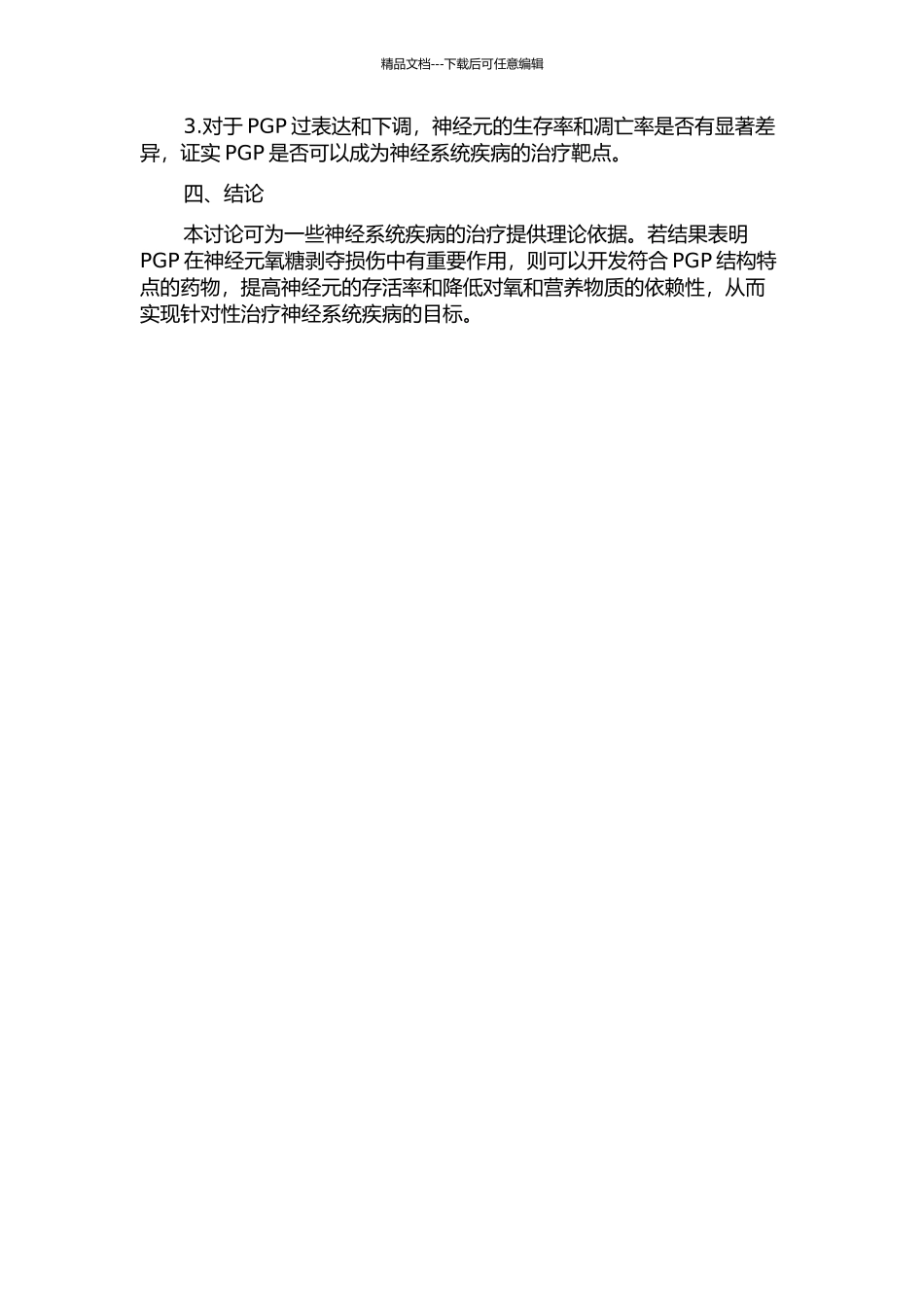 精品文档---下载后可任意编辑

3.对于 PGP 过表达和下调，神经元的生存率和凋亡率是否有显著差异，证实 PGP 是否可以成为神经系统疾病的治疗靶点。

四、结论

本讨论可为一些神经系统疾病的治疗提供理论依据。若结果表明 PGP 在神经元氧糖剥夺损伤中有重要作用，则可以开发符合 PGP 结构特点的药物，提高神经元的存活率和降低对氧和营养物质的依赖性，从而实现针对性治疗神经系统疾病的目标。